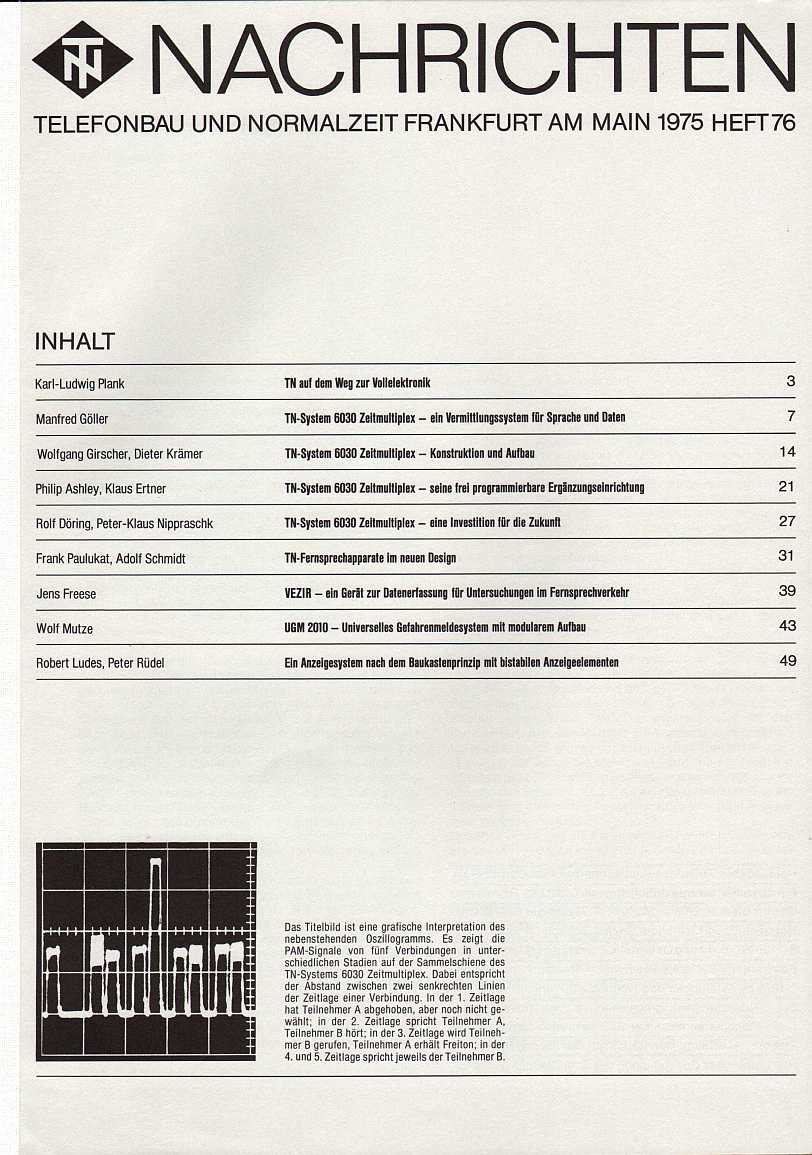 TN NACHRICHTEN

TELEFONBAU UND NORMALZEIT FRANKFURT AM MAIN 1975 HEFT 76

INHALT

| | | |
|---|---|---|
| Karl-Ludwig Plank | TN auf dem Weg zur Vollelektronik | 3 |
| Manfred Göller | TN-System 6030 Zeitmultiplex – ein Vermittlungssystem für Sprache und Daten | 7 |
| Wolfgang Girscher, Dieter Krämer | TN-System 6030 Zeitmultiplex – Konstruktion und Aufbau | 14 |
| Philip Ashley, Klaus Ertner | TN-System 6030 Zeitmultiplex – seine frei programmierbare Ergänzungseinrichtung | 21 |
| Rolf Döring, Peter-Klaus Nippraschk | TN-System 6030 Zeitmultiplex – eine Investition für die Zukunft | 27 |
| Frank Paulukat, Adolf Schmidt | TN-Fernsprechapparate im neuen Design | 31 |
| Jens Freese | VEZIR – ein Gerät zur Datenerfassung für Untersuchungen im Fernsprechverkehr | 39 |
| Wolf Mutze | UGM 2010 – Universelles Gefahrenmeldesystem mit modularem Aufbau | 43 |
| Robert Ludes, Peter Rüdel | Ein Anzeigesystem nach dem Baukastenprinzip mit bistabilen Anzeigeelementen | 49 |

Das Titelbild ist eine grafische Interpretation des nebenstehenden Oszillogramms. Es zeigt die PAM-Signale von fünf Verbindungen in unterschiedlichen Stadien auf der Sammelschiene des TN-Systems 6030 Zeitmultiplex. Dabei entspricht der Abstand zwischen zwei senkrechten Linien der Zeitlage einer Verbindung. In der 1. Zeitlage hat Teilnehmer A abgehoben, aber noch nicht gewählt; in der 2. Zeitlage spricht Teilnehmer A, Teilnehmer B hört; in der 3. Zeitlage wird Teilnehmer B gerufen, Teilnehmer A erhält Freiton; in der 4. und 5. Zeitlage spricht jeweils der Teilnehmer B.